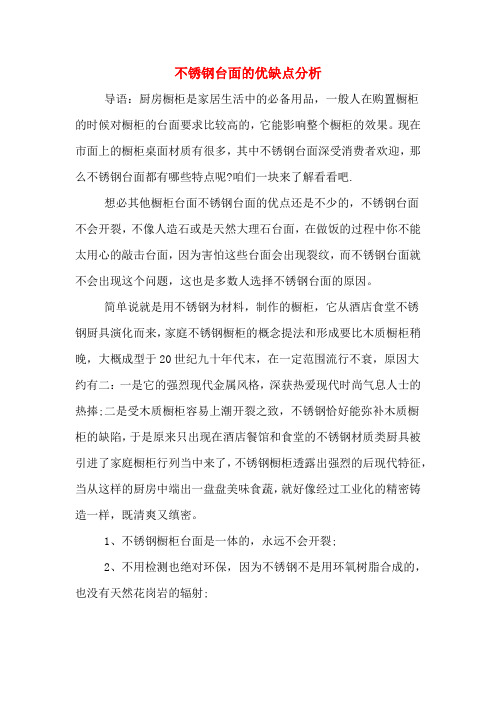 不锈钢台面的优缺点分析

导语：厨房橱柜是家居生活中的必备用品，一般人在购置橱柜的时候对橱柜的台面要求比较高的，它能影响整个橱柜的效果。现在市面上的橱柜桌面材质有很多，其中不锈钢台面深受消费者欢迎，那么不锈钢台面都有哪些特点呢?咱们一块来了解看看吧.

想必其他橱柜台面不锈钢台面的优点还是不少的，不锈钢台面不会开裂，不像人造石或是天然大理石台面，在做饭的过程中你不能太用心的敲击台面，因为害怕这些台面会出现裂纹，而不锈钢台面就不会出现这个问题，这也是多数人选择不锈钢台面的原因。

简单说就是用不锈钢为材料，制作的橱柜，它从酒店食堂不锈钢厨具演化而来，家庭不锈钢橱柜的概念提法和形成要比木质橱柜稍晚，大概成型于20世纪九十年代末，在一定范围流行不衰，原因大约有二：一是它的强烈现代金属风格，深获热爱现代时尚气息人士的热捧;二是受木质橱柜容易上潮开裂之致，不锈钢恰好能弥补木质橱柜的缺陷，于是原来只出现在酒店餐馆和食堂的不锈钢材质类厨具被引进了家庭橱柜行列当中来了，不锈钢橱柜透露出强烈的后现代特征，当从这样的厨房中端出一盘盘美味食蔬，就好像经过工业化的精密铸造一样，既清爽又缜密。

1、不锈钢橱柜台面是一体的，永远不会开裂;

2、不用检测也绝对环保，因为不锈钢不是用环氧树脂合成的，也没有天然花岗岩的辐射;